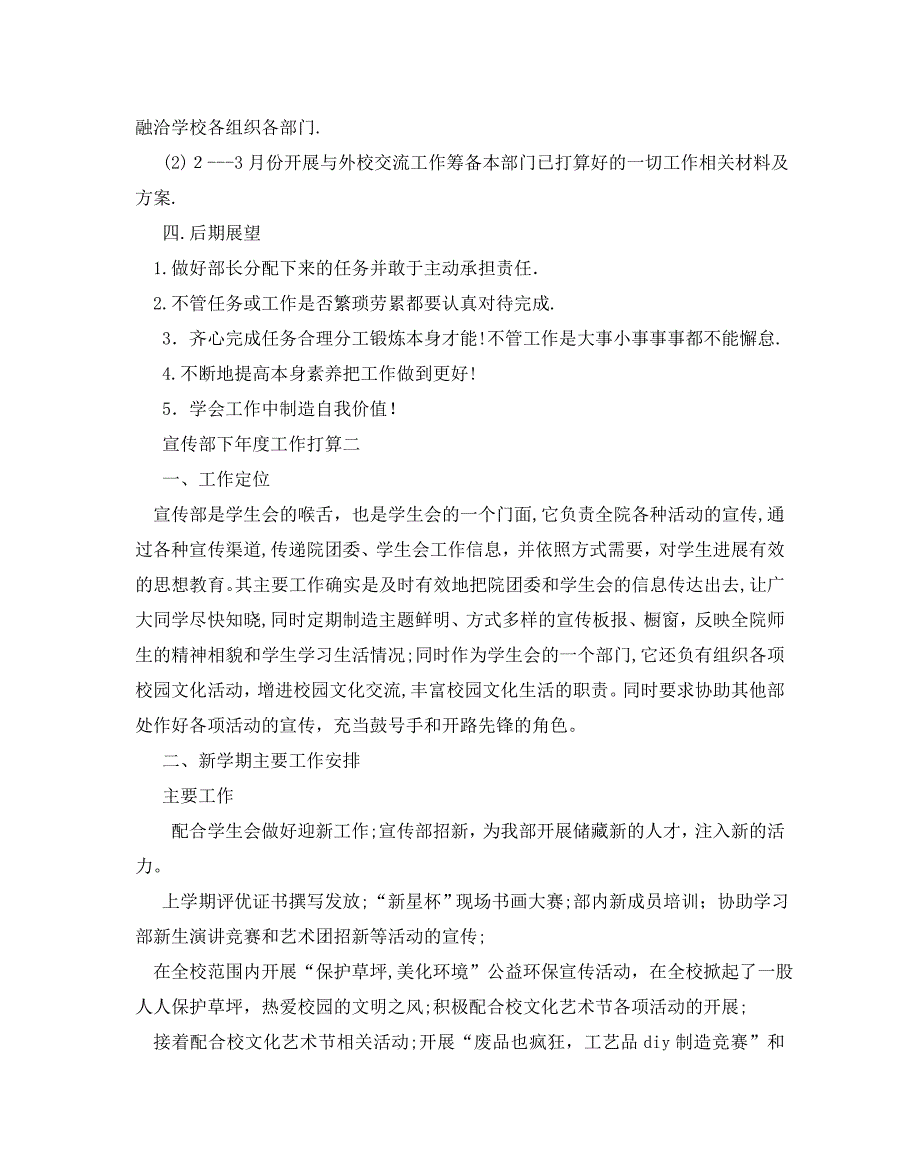 融洽学校各组织各部门.

(2) 2 ---3 月份开展与外校交流工作筹备本部门已打算好的一切工作相关材料及方案.

四.后期展望

1.做好部长分配下来的任务并敢于主动承担责任.

2.不管任务或工作是否繁琐劳累都要认真对待完成.

3．齐心完成任务合理分工锻炼本身才能!不管工作是大事小事事事都不能懈怠.

4.不断地提高本身素养把工作做到更好!

5．学会工作中制造自我价值!

宣传部下年度工作打算二

一、工作定位

宣传部是学生会的喉舌，也是学生会的一个门面,它负责全院各种活动的宣传,通过各种宣传渠道,传递院团委、学生会工作信息，并依照方式需要，对学生进展有效的思想教育。其主要工作确实是及时有效地把院团委和学生会的信息传达出去，让广大同学尽快知晓,同时定期制造主题鲜明、方式多样的宣传板报、橱窗，反映全院师生的精神相貌和学生学习生活情况;同时作为学生会的一个部门,它还负有组织各项校园文化活动，增进校园文化交流,丰富校园文化生活的职责。同时要求协助其他部处作好各项活动的宣传，充当鼓号手和开路先锋的角色。

二、新学期主要工作安排

主要工作

配合学生会做好迎新工作;宣传部招新，为我部开展储藏新的人才，注入新的活力。

上学期评优证书撰写发放;“新星杯”现场书画大赛;部内新成员培训；协助学习部新生演讲竞赛和艺术团招新等活动的宣传;

在全校范围内开展“保护草坪,美化环境”公益环保宣传活动，在全校掀起了一股人人保护草坪，热爱校园的文明之风;积极配合校文化艺术节各项活动的开展;

接着配合校文化艺术节相关活动;开展“废品也疯狂，工艺品 diy 制造竞赛”和